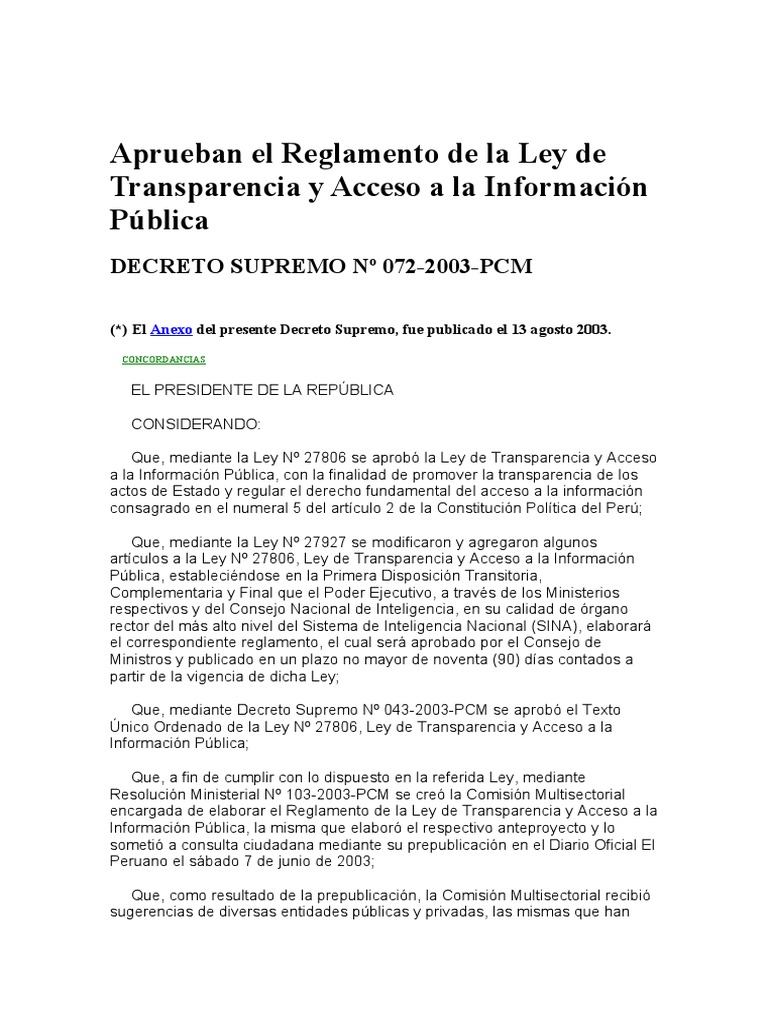 Aprueban el Reglamento de la Ley de Transparencia y Acceso a la Información Pública

DECRETO SUPREMO Nº 072-2003-PCM

(*) El Anexo del presente Decreto Supremo, fue publicado el 13 agosto 2003.

CONCORDANCIAS

EL PRESIDENTE DE LA REPÚBLICA

CONSIDERANDO:

Que, mediante la Ley Nº 27806 se aprobó la Ley de Transparencia y Acceso a la Información Pública, con la finalidad de promover la transparencia de los actos de Estado y regular el derecho fundamental del acceso a la información consagrado en el numeral 5 del artículo 2 de la Constitución Política del Perú;

Que, mediante la Ley Nº 27927 se modificaron y agregaron algunos artículos a la Ley Nº 27806, Ley de Transparencia y Acceso a la Información Pública, estableciéndose en la Primera Disposición Transitoria, Complementaria y Final que el Poder Ejecutivo, a través de los Ministerios respectivos y del Consejo Nacional de Inteligencia, en su calidad de órgano rector del más alto nivel del Sistema de Inteligencia Nacional (SINA), elaborará el correspondiente reglamento, el cual será aprobado por el Consejo de Ministros y publicado en un plazo no mayor de noventa (90) días contados a partir de la vigencia de dicha Ley;

Que, mediante Decreto Supremo Nº 043-2003-PCM se aprobó el Texto Único Ordenado de la Ley Nº 27806, Ley de Transparencia y Acceso a la Información Pública;

Que, a fin de cumplir con lo dispuesto en la referida Ley, mediante Resolución Ministerial Nº 103-2003-PCM se creó la Comisión Multisectorial encargada de elaborar el Reglamento de la Ley de Transparencia y Acceso a la Información Pública, la misma que elaboró el respectivo anteproyecto y lo sometió a consulta ciudadana mediante su prepublicación en el Diario Oficial El Peruano el sábado 7 de junio de 2003;

Que, como resultado de la prepublicación, la Comisión Multisectorial recibió sugerencias de diversas entidades públicas y privadas, las mismas que han